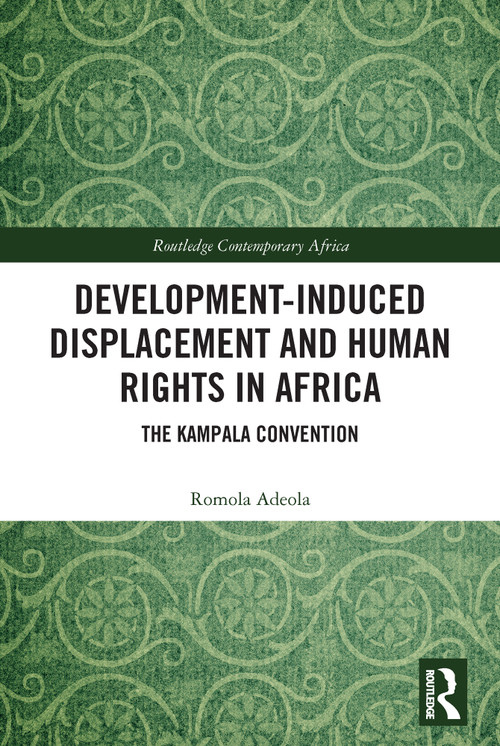 Routledge Contemporary Africa

DEVELOPMENT-INDUCED DISPLACEMENT AND HUMAN RIGHTS IN AFRICA

THE KAMPALA CONVENTION

Romola Adeola

ROUTLEDGE